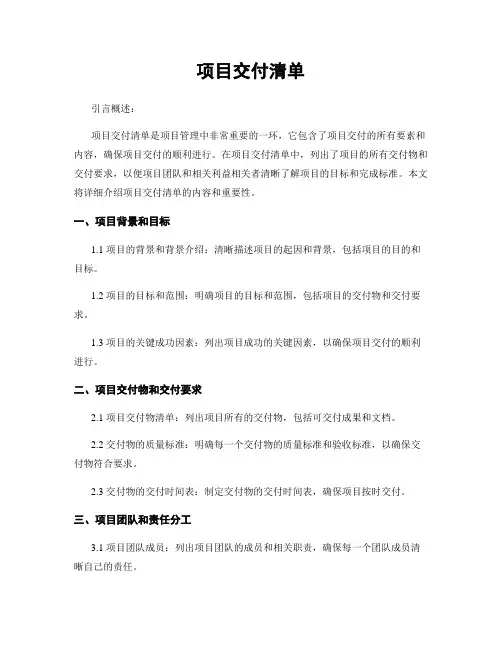 项目交付清单

引言概述：

项目交付清单是项目管理中非常重要的一环，它包含了项目交付的所有要素和内容，确保项目交付的顺利进行。在项目交付清单中，列出了项目的所有交付物和交付要求，以便项目团队和相关利益相关者清晰了解项目的目标和完成标准。本文将详细介绍项目交付清单的内容和重要性。

一、项目背景和目标

1.1 项目的背景和背景介绍：清晰描述项目的起因和背景，包括项目的目的和目标。

1.2 项目的目标和范围：明确项目的目标和范围，包括项目的交付物和交付要求。

1.3 项目的关键成功因素：列出项目成功的关键因素，以确保项目交付的顺利进行。

二、项目交付物和交付要求

2.1 项目交付物清单：列出项目所有的交付物，包括可交付成果和文档。

2.2 交付物的质量标准：明确每一个交付物的质量标准和验收标准，以确保交付物符合要求。

2.3 交付物的交付时间表：制定交付物的交付时间表，确保项目按时交付。

三、项目团队和责任分工

3.1 项目团队成员：列出项目团队的成员和相关职责，确保每一个团队成员清晰自己的责任。